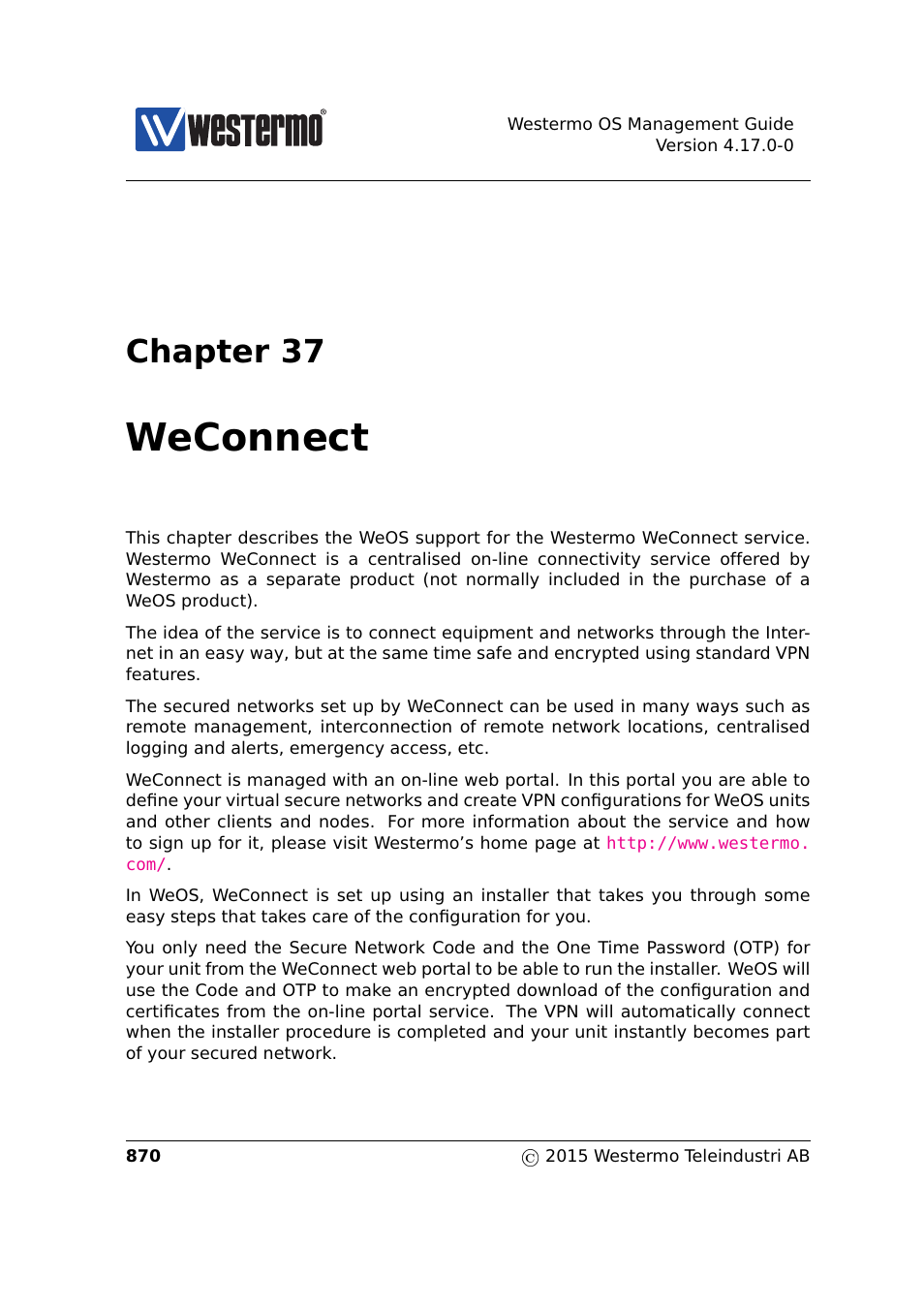 westermo®

Westermo OS Management Guide
Version 4.17.0-0

Chapter 37

WeConnect

This chapter describes the WeOS support for the Westermo WeConnect service. Westermo WeConnect is a centralised on-line connectivity service offered by Westermo as a separate product (not normally included in the purchase of a WeOS product).

The idea of the service is to connect equipment and networks through the Internet in an easy way, but at the same time safe and encrypted using standard VPN features.

The secured networks set up by WeConnect can be used in many ways such as remote management, interconnection of remote network locations, centralised logging and alerts, emergency access, etc.

WeConnect is managed with an on-line web portal. In this portal you are able to define your virtual secure networks and create VPN configurations for WeOS units and other clients and nodes. For more information about the service and how to sign up for it, please visit Westermo's home page at http://www.westermo.com/.

In WeOS, WeConnect is set up using an installer that takes you through some easy steps that takes care of the configuration for you.

You only need the Secure Network Code and the One Time Password (OTP) for your unit from the WeConnect web portal to be able to run the installer. WeOS will use the Code and OTP to make an encrypted download of the configuration and certificates from the on-line portal service. The VPN will automatically connect when the installer procedure is completed and your unit instantly becomes part of your secured network.

870

© 2015 Westermo Teleindustri AB